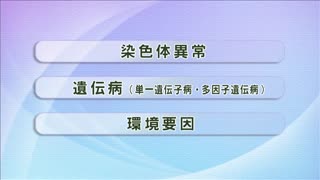 染色体異常

遺伝病（単一遺伝子病・多因子遺伝病）

環境要因